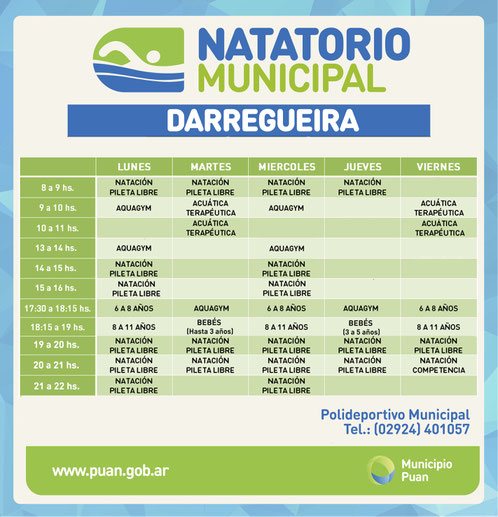 NATATORIO MUNICIPAL

DARREGUEIRA

| | LUNES | MARTES | MIERCOLES | JUEVES | VIERNES |
|---|---|---|---|---|---|
| 8 a 9 hs. | NATACIÓN PILETA LIBRE | NATACIÓN PILETA LIBRE | NATACIÓN PILETA LIBRE | NATACIÓN PILETA LIBRE | |
| 9 a 10 hs. | AQUAGYM | ACUÁTICA TERAPÉUTICA | AQUAGYM | | ACUÁTICA TERAPÉUTICA |
| 10 a 11 hs. | | ACUÁTICA TERAPÉUTICA | | | ACUÁTICA TERAPÉUTICA |
| 13 a 14 hs. | AQUAGYM | | AQUAGYM | | |
| 14 a 15 hs. | NATACIÓN PILETA LIBRE | | NATACIÓN PILETA LIBRE | | |
| 15 a 16 hs. | NATACIÓN PILETA LIBRE | | NATACIÓN PILETA LIBRE | | |
| 17:30 a 18:15 hs. | 6 A 8 AÑOS | AQUAGYM | 6 A 8 AÑOS | AQUAGYM | 6 A 8 AÑOS |
| 18:15 a 19 hs. | 8 A 11 AÑOS | BEBÉS (Hasta 3 años) | 8 A 11 AÑOS | BEBÉS (3 a 5 años) | 8 A 11 AÑOS |
| 19 a 20 hs. | NATACIÓN PILETA LIBRE | NATACIÓN PILETA LIBRE | NATACIÓN PILETA LIBRE | NATACIÓN PILETA LIBRE | NATACIÓN PILETA LIBRE |
| 20 a 21 hs. | NATACIÓN PILETA LIBRE | NATACIÓN PILETA LIBRE | NATACIÓN PILETA LIBRE | NATACIÓN PILETA LIBRE | NATACIÓN COMPETENCIA |
| 21 a 22 hs. | NATACIÓN PILETA LIBRE | | NATACIÓN PILETA LIBRE | | |

Polideportivo Municipal
Tel.: (02924) 401057

www.puan.gob.ar

Municipio Puan